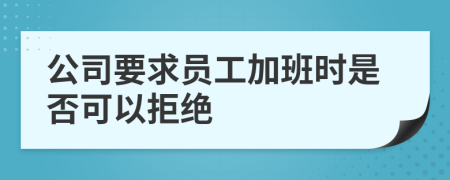 公司要求员工加班时是否可以拒绝